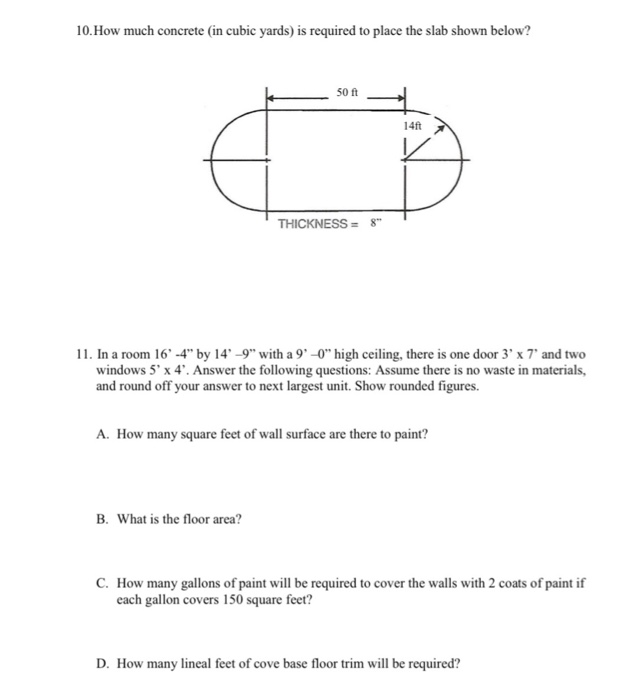 10. How much concrete (in cubic yards) is required to place the slab shown below?

50 ft

14ft

THICKNESS = 8"

11. In a room 16' -4" by 14' –9" with a 9' –0" high ceiling, there is one door 3' x 7' and two windows 5' x 4'. Answer the following questions: Assume there is no waste in materials, and round off your answer to next largest unit. Show rounded figures.

A. How many square feet of wall surface are there to paint?

B. What is the floor area?

C. How many gallons of paint will be required to cover the walls with 2 coats of paint if each gallon covers 150 square feet?

D. How many lineal feet of cove base floor trim will be required?